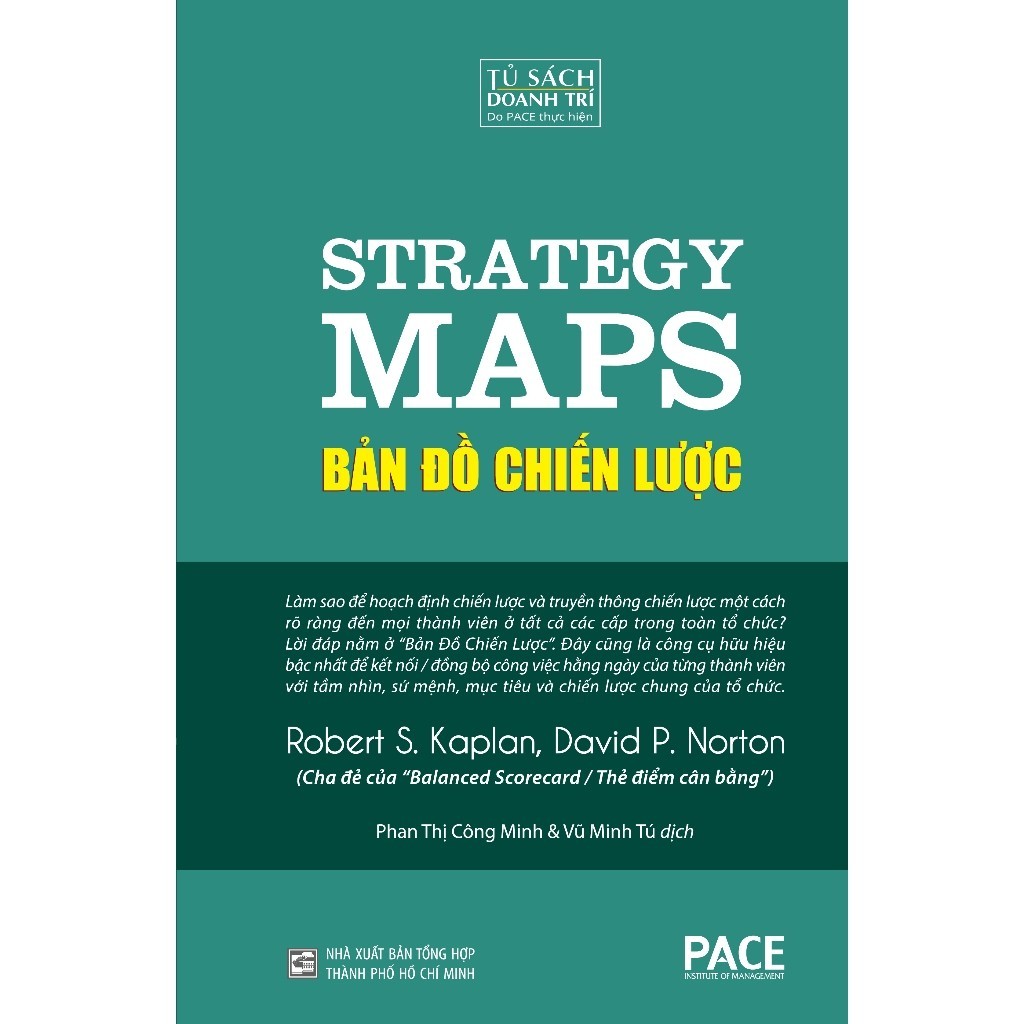 TỦ SÁCH
DOANH TRÍ
Do PACE thực hiện

STRATEGY
MAPS

BẢN ĐỒ CHIẾN LƯỢC

Làm sao để hoạch định chiến lược và truyền thông chiến lược một cách rõ ràng đến mọi thành viên ở tất cả các cấp trong toàn tổ chức? Lời đáp nằm ở "Bản Đồ Chiến Lược". Đây cũng là công cụ hữu hiệu bậc nhất để kết nối / đồng bộ công việc hằng ngày của từng thành viên với tầm nhìn, sứ mệnh, mục tiêu và chiến lược chung của tổ chức.

Robert S. Kaplan, David P. Norton
(Cha đẻ của "Balanced Scorecard / Thẻ điểm cân bằng")

Phan Thị Công Minh & Vũ Minh Tú dịch

NHÀ XUẤT BẢN TỔNG HỢP
THÀNH PHỐ HỒ CHÍ MINH

PACE
INSTITUTE OF MANAGEMENT